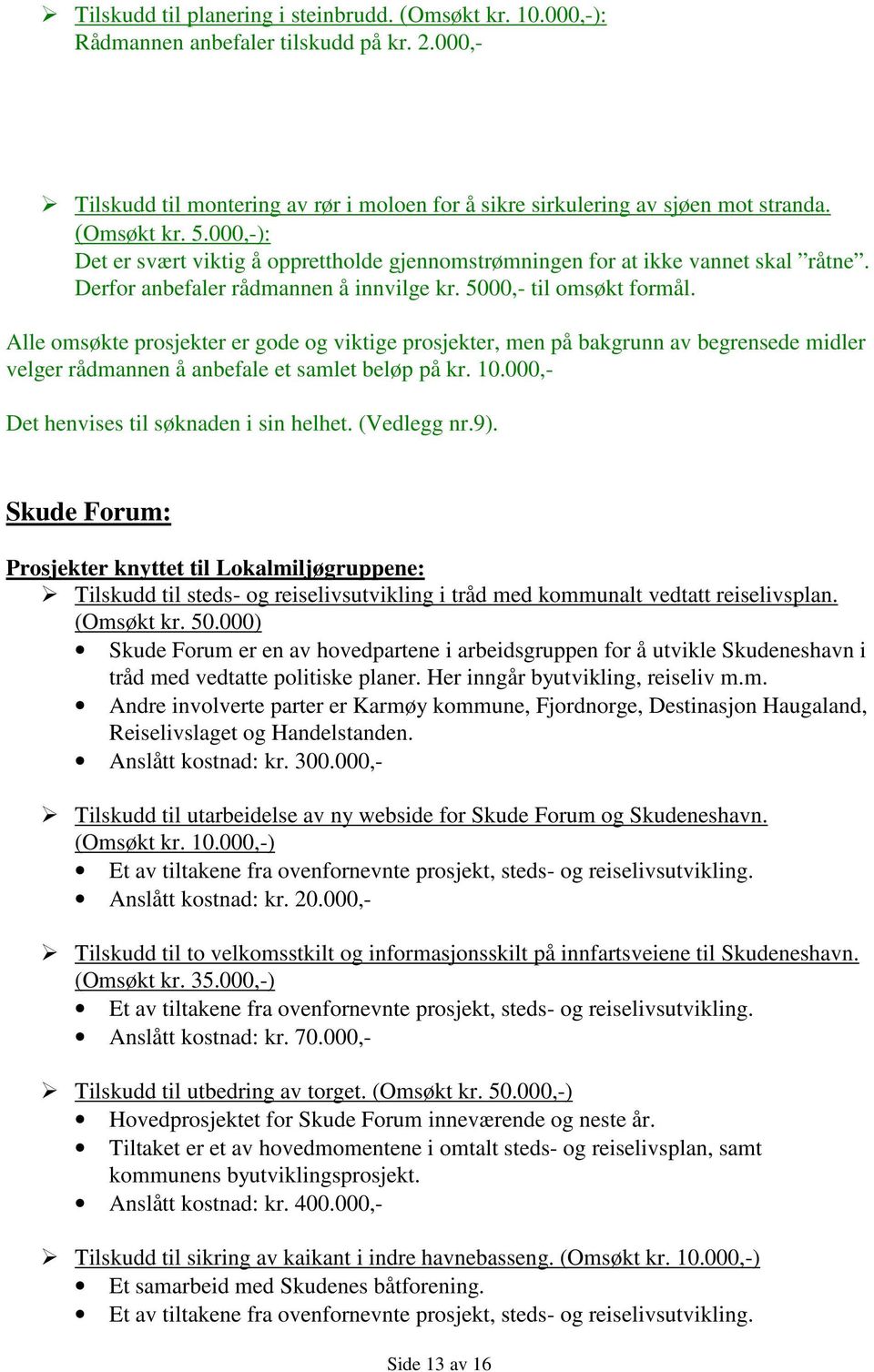 ➢ Tilskudd til planering i steinbrudd. (Omsøkt kr. 10.000,-):
Rådmannen anbefaler tilskudd på kr. 2.000,-

➢ Tilskudd til montering av rør i moloen for å sikre sirkulering av sjøen mot stranda. (Omsøkt kr. 5.000,-):
Det er svært viktig å opprettholde gjennomstrømningen for at ikke vannet skal ”råtne”. Derfor anbefaler rådmannen å innvilge kr. 5000,- til omsøkt formål.

Alle omsøkte prosjekter er gode og viktige prosjekter, men på bakgrunn av begrensede midler velger rådmannen å anbefale et samlet beløp på kr. 10.000,-

Det henvises til søknaden i sin helhet. (Vedlegg nr.9).

Skude Forum:

Prosjekter knyttet til Lokalmiljøgruppene:
➢ Tilskudd til steds- og reiselivsutvikling i tråd med kommunalt vedtatt reiselivsplan. (Omsøkt kr. 50.000)
• Skude Forum er en av hovedpartene i arbeidsgruppen for å utvikle Skudeneshavn i tråd med vedtatte politiske planer. Her inngår byutvikling, reiseliv m.m.
• Andre involverte parter er Karmøy kommune, Fjordnorge, Destinasjon Haugaland, Reiselivslaget og Handelstanden.
• Anslått kostnad: kr. 300.000,-

➢ Tilskudd til utarbeidelse av ny webside for Skude Forum og Skudeneshavn. (Omsøkt kr. 10.000,-)
• Et av tiltakene fra ovenfornevnte prosjekt, steds- og reiselivsutvikling.
• Anslått kostnad: kr. 20.000,-

➢ Tilskudd til to velkomsstkilt og informasjonsskilt på innfartsveiene til Skudeneshavn. (Omsøkt kr. 35.000,-)
• Et av tiltakene fra ovenfornevnte prosjekt, steds- og reiselivsutvikling.
• Anslått kostnad: kr. 70.000,-

➢ Tilskudd til utbedring av torget. (Omsøkt kr. 50.000,-)
• Hovedprosjektet for Skude Forum inneværende og neste år.
• Tiltaket er et av hovedmomentene i omtalt steds- og reiselivsplan, samt kommunens byutviklingsprosjekt.
• Anslått kostnad: kr. 400.000,-

➢ Tilskudd til sikring av kaikant i indre havnebasseng. (Omsøkt kr. 10.000,-)
• Et samarbeid med Skudenes båtforening.
• Et av tiltakene fra ovenfornevnte prosjekt, steds- og reiselivsutvikling.

Side 13 av 16